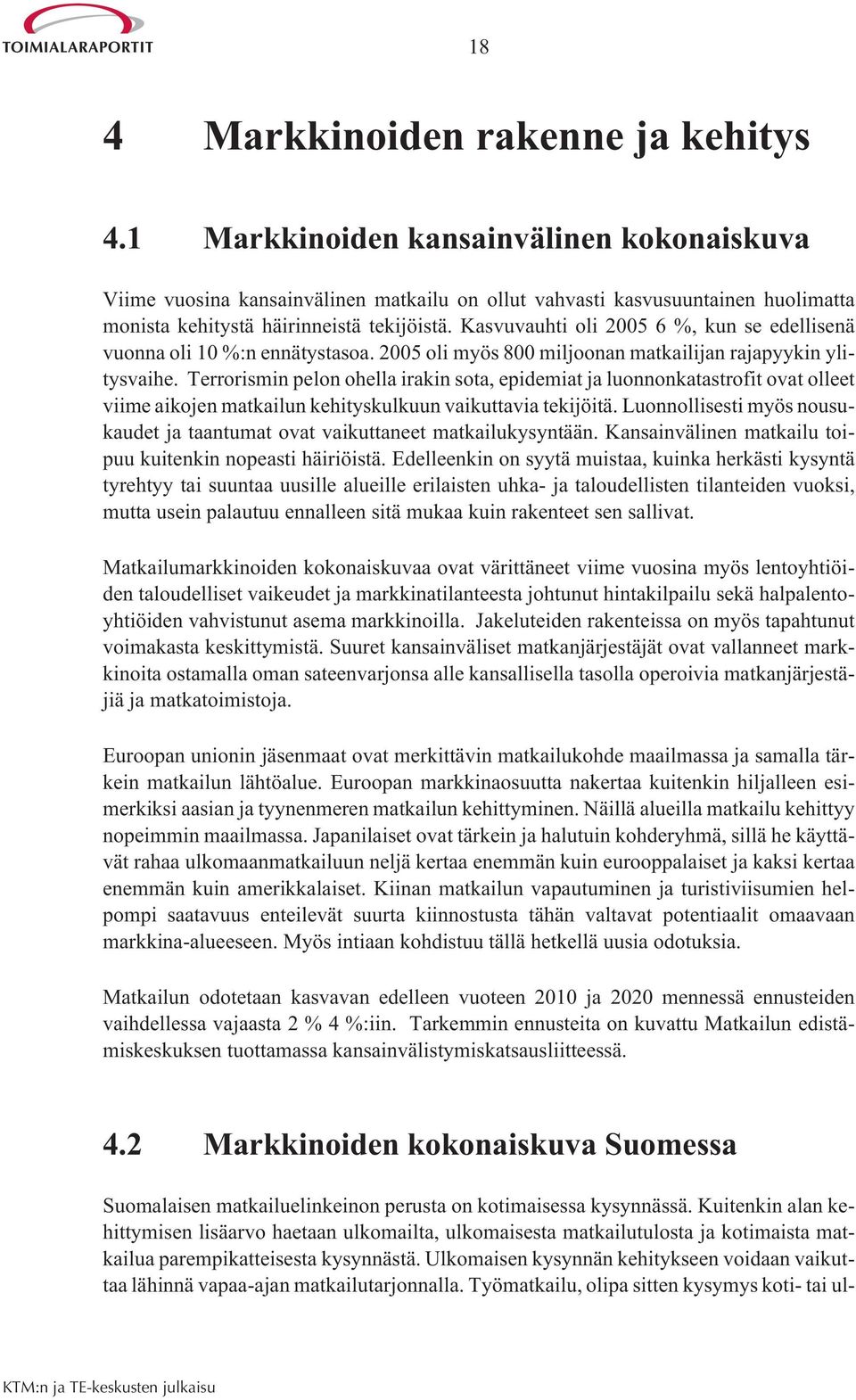 TOIMIALARAPORTIT

18

4 Markkinoiden rakenne ja kehitys

4.1 Markkinoiden kansainvälinen kokonaiskuva

Viime vuosina kansainvälinen matkailu on ollut vahvasti kasvusuuntainen huolimatta monista kehitystä häirinneistä tekijöistä. Kasvuvauhti oli 2005 6 %, kun se edellisenä vuonna oli 10 %:n ennätystasoa. 2005 oli myös 800 miljoonan matkailijan rajapyykin ylitysvaihe. Terrorismin pelon ohella irakin sota, epidemiat ja luonnonkatastrofit ovat olleet viime aikojen matkailun kehityskulkuun vaikuttavia tekijöitä. Luonnollisesti myös nousukaudet ja taantumat ovat vaikuttaneet matkailukysyntään. Kansainvälinen matkailu toipuu kuitenkin nopeasti häiriöistä. Edelleenkin on syytä muistaa, kuinka herkästi kysyntä tyrehtyy tai suuntaa uusille alueille erilaisten uhka- ja taloudellisten tilanteiden vuoksi, mutta usein palautuu ennalleen sitä mukaa kuin rakenteet sen sallivat.

Matkailumarkkinoiden kokonaiskuvaa ovat värittäneet viime vuosina myös lentoyhtiöiden taloudelliset vaikeudet ja markkinatilanteesta johtunut hintakilpailu sekä halpalentoyhtiöiden vahvistunut asema markkinoilla. Jakeluteiden rakenteissa on myös tapahtunut voimakasta keskittymistä. Suuret kansainväliset matkanjärjestäjät ovat vallanneet markkinoita ostamalla oman sateenvarjonsa alle kansallisella tasolla operoivia matkanjärjestäjiä ja matkatoimistoja.

Euroopan unionin jäsenmaat ovat merkittävin matkailukohde maailmassa ja samalla tärkein matkailun lähtöalue. Euroopan markkinaosuutta nakertaa kuitenkin hiljalleen esimerkiksi aasian ja tyynenmeren matkailun kehittyminen. Näillä alueilla matkailu kehittyy nopeimmin maailmassa. Japanilaiset ovat tärkein ja halutuin kohderyhmä, sillä he käyttävät rahaa ulkomaanmatkailuun neljä kertaa enemmän kuin eurooppalaiset ja kaksi kertaa enemmän kuin amerikkalaiset. Kiinan matkailun vapautuminen ja turistiviisumien helpompi saatavuus enteilevät suurta kiinnostusta tähän valtavat potentiaalit omaavaan markkina-alueeseen. Myös intiaan kohdistuu tällä hetkellä uusia odotuksia.

Matkailun odotetaan kasvavan edelleen vuoteen 2010 ja 2020 mennessä ennusteiden vaihdellessa vajaasta 2 % 4 %:iin. Tarkemmin ennusteita on kuvattu Matkailun edistämiskeskuksen tuottamassa kansainvälistymiskatsausliitteessä.

4.2 Markkinoiden kokonaiskuva Suomessa

Suomalaisen matkailuelinkeinon perusta on kotimaisessa kysynnässä. Kuitenkin alan kehittymisen lisäarvo haetaan ulkomailta, ulkomaisesta matkailutulosta ja kotimaista matkailua parempikatteisesta kysynnästä. Ulkomaisen kysynnän kehitykseen voidaan vaikuttaa lähinnä vapaa-ajan matkailutarjonnalla. Työmatkailu, olipa sitten kysymys koti- tai ul-

KTM:n ja TE-keskusten julkaisu